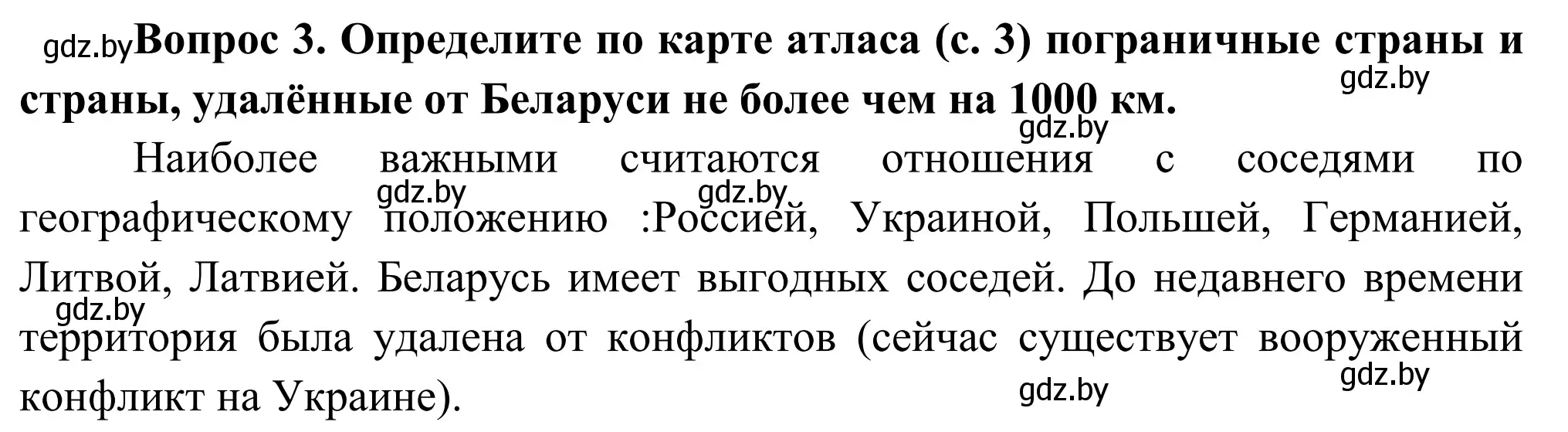 gdz.by **Вопрос 3. Определите по карте атласа (с. 3) пограничные страны и страны, удалённые от Беларуси не более чем на 1000 км.**

gdz.by

gdz.by

Наиболее важными считаются отношения с соседями по географическому положению :Россией, Украиной, Польшей, Германией, Литвой, Латвией. Беларусь имеет выгодных соседей. До недавнего времени территория была удалена от конфликтов (сейчас существует вооруженный конфликт на Украине).

gdz.by gdz.by

gdz.by

gdz.by

gdz.by